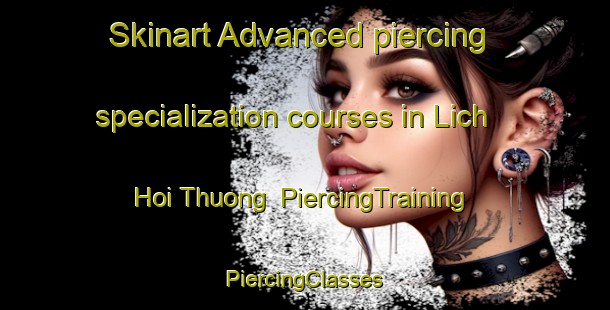 Skinart Advanced piercing specialization courses in Lich Hoi Thuong PiercingTraining

PiercingClasses